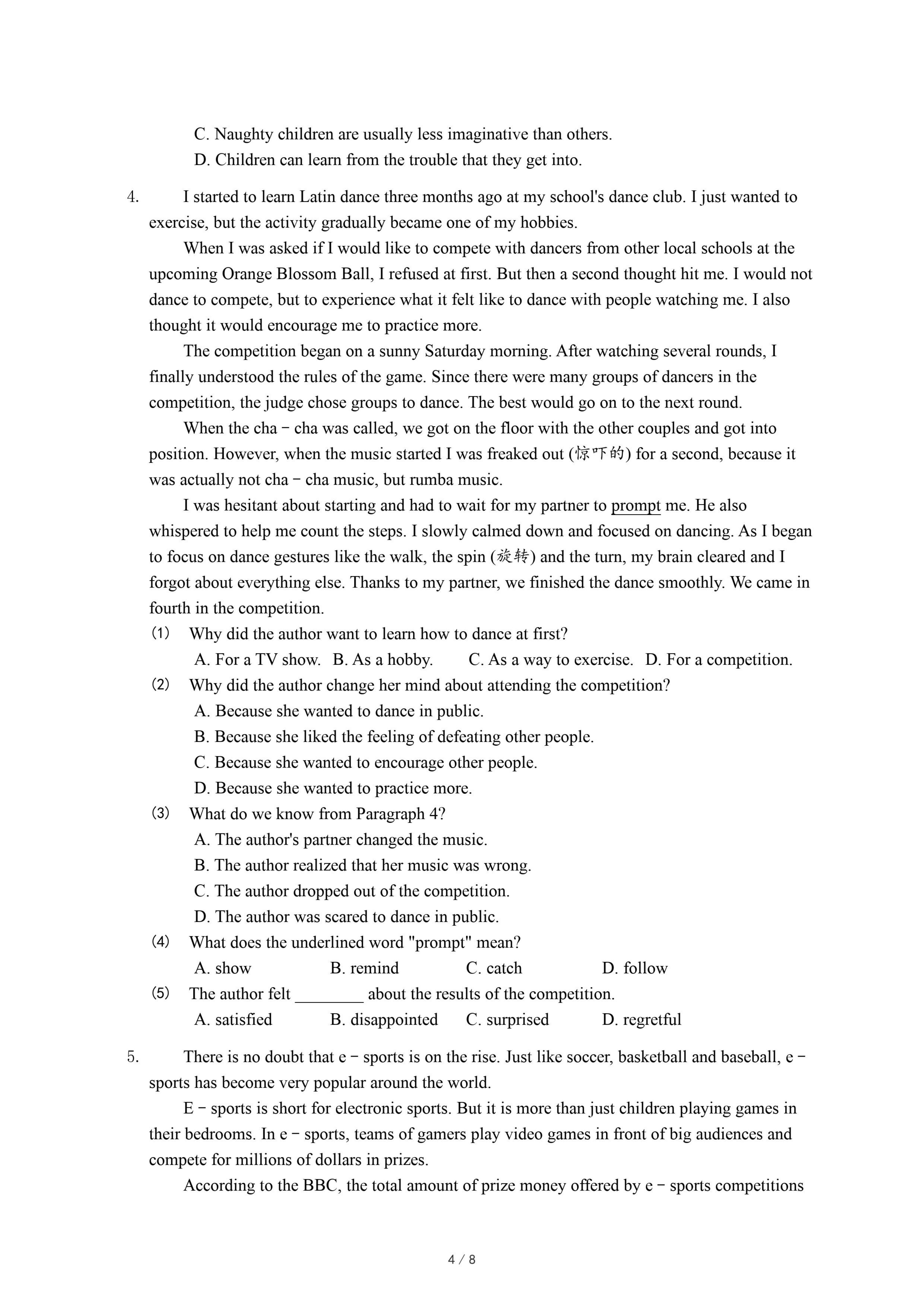 C. Naughty children are usually less imaginative than others.
D. Children can learn from the trouble that they get into.

4. I started to learn Latin dance three months ago at my school's dance club. I just wanted to exercise, but the activity gradually became one of my hobbies.

When I was asked if I would like to compete with dancers from other local schools at the upcoming Orange Blossom Ball, I refused at first. But then a second thought hit me. I would not dance to compete, but to experience what it felt like to dance with people watching me. I also thought it would encourage me to practice more.

The competition began on a sunny Saturday morning. After watching several rounds, I finally understood the rules of the game. Since there were many groups of dancers in the competition, the judge chose groups to dance. The best would go on to the next round.

When the cha－cha was called, we got on the floor with the other couples and got into position. However, when the music started I was freaked out (惊吓的) for a second, because it was actually not cha－cha music, but rumba music.

I was hesitant about starting and had to wait for my partner to prompt me. He also whispered to help me count the steps. I slowly calmed down and focused on dancing. As I began to focus on dance gestures like the walk, the spin (旋转) and the turn, my brain cleared and I forgot about everything else. Thanks to my partner, we finished the dance smoothly. We came in fourth in the competition.

(1) Why did the author want to learn how to dance at first?
A. For a TV show. B. As a hobby. C. As a way to exercise. D. For a competition.
(2) Why did the author change her mind about attending the competition?
A. Because she wanted to dance in public.
B. Because she liked the feeling of defeating other people.
C. Because she wanted to encourage other people.
D. Because she wanted to practice more.
(3) What do we know from Paragraph 4?
A. The author's partner changed the music.
B. The author realized that her music was wrong.
C. The author dropped out of the competition.
D. The author was scared to dance in public.
(4) What does the underlined word "prompt" mean?
A. show B. remind C. catch D. follow
(5) The author felt ________ about the results of the competition.
A. satisfied B. disappointed C. surprised D. regretful

5. There is no doubt that e－sports is on the rise. Just like soccer, basketball and baseball, e－sports has become very popular around the world.

E－sports is short for electronic sports. But it is more than just children playing games in their bedrooms. In e－sports, teams of gamers play video games in front of big audiences and compete for millions of dollars in prizes.

According to the BBC, the total amount of prize money offered by e－sports competitions

4 / 8